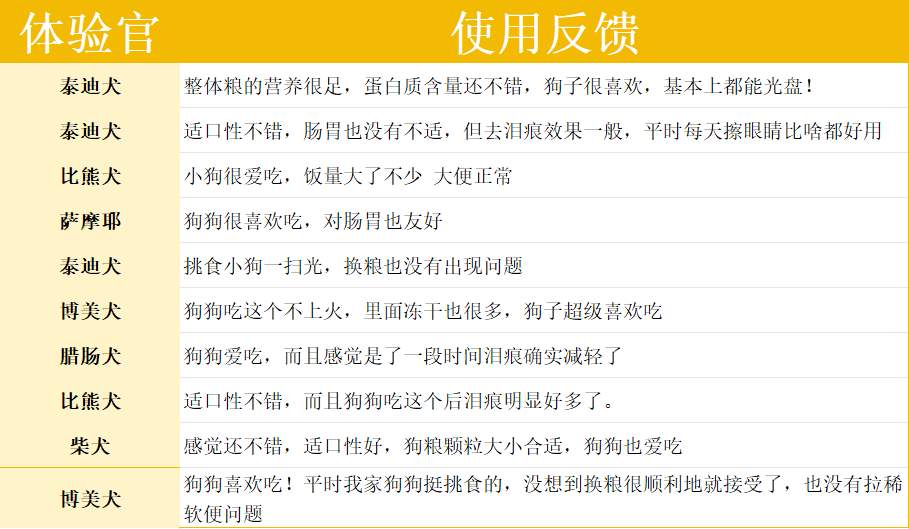 | 体验官 | 使用反馈 |
|---|---|
| 泰迪犬 | 整体粮的营养很足，蛋白质含量还不错，狗子很喜欢，基本上都能光盘！ |
| 泰迪犬 | 适口性不错，肠胃也没有不适，但去泪痕效果一般，平时每天擦眼睛比啥都好用 |
| 比熊犬 | 小狗很爱吃，饭量大了不少 大便正常 |
| 萨摩耶 | 狗狗很喜欢吃，对肠胃也友好 |
| 泰迪犬 | 挑食小狗一扫光，换粮也没有出现问题 |
| 博美犬 | 狗狗吃这个不上火，里面冻干也很多，狗子超级喜欢吃 |
| 腊肠犬 | 狗狗爱吃，而且感觉是了一段时间泪痕确实减轻了 |
| 比熊犬 | 适口性不错，而且狗狗吃这个后泪痕明显好多了。 |
| 柴犬 | 感觉还不错，适口性好，狗粮颗粒大小合适，狗狗也爱吃 |
| 博美犬 | 狗狗喜欢吃！平时我家狗狗挺挑食的，没想到换粮很顺利地就接受了，也没有拉稀软便问题 |